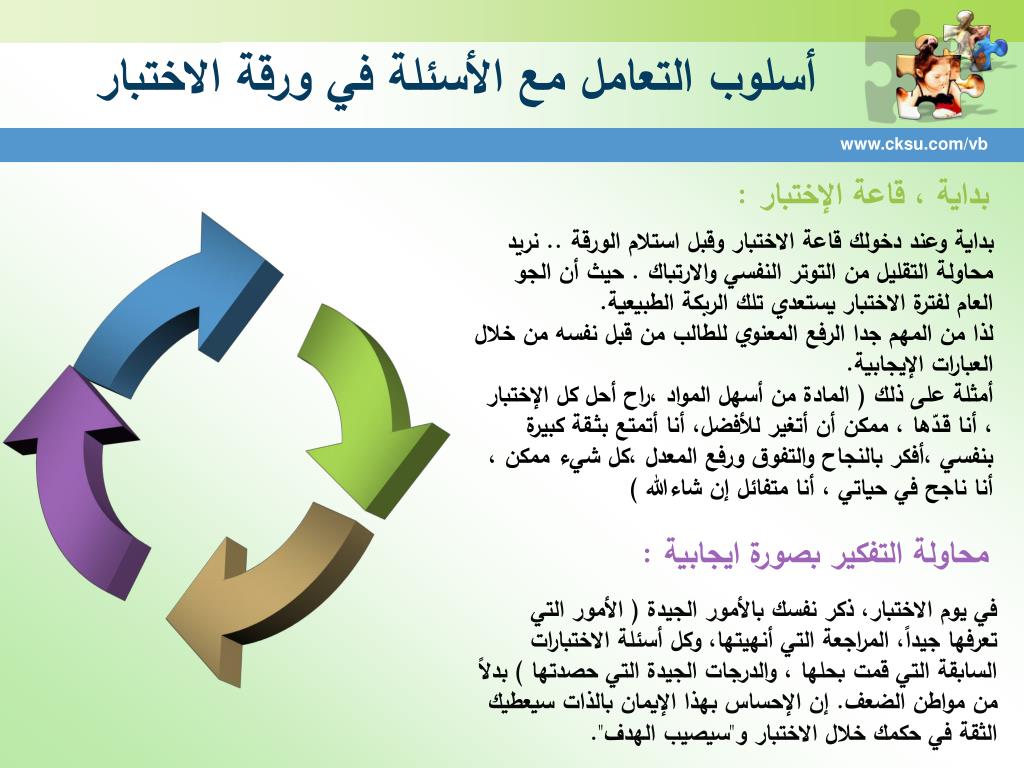 أسلوب التعامل مع الأسئلة في ورقة الاختبار

www.cksu.com/vb

بداية ، قاعة الإختبار :

بداية وعند دخولك قاعة الاختبار وقبل استلام الورقة .. نريد محاولة التقليل من التوتر النفسي والارتباك . حيث أن الجو العام لفترة الاختبار يستعدي تلك الربكة الطبيعية.
لذا من المهم جدا الرفع المعنوي للطالب من قبل نفسه من خلال العبارات الإيجابية.
أمثلة على ذلك ( المادة من أسهل المواد ،راح أحل كل الإختبار ، أنا قدّها ، ممكن أن أتغير للأفضل، أنا أتمتع بثقة كبيرة بنفسي ،أفكر بالنجاح والتفوق ورفع المعدل ،كل شيء ممكن ، أنا ناجح في حياتي ، أنا متفائل إن شاءالله )

محاولة التفكير بصورة ايجابية :

في يوم الاختبار، ذكر نفسك بالأمور الجيدة ( الأمور التي تعرفها جيداً، المراجعة التي أنهيتها، وكل أسئلة الاختبارات السابقة التي قمت بحلها ، والدرجات الجيدة التي حصدتها ) بدلاً من مواطن الضعف. إن الإحساس بهذا الإيمان بالذات سيعطيك الثقة في حكمك خلال الاختبار و"سيصيب الهدف".